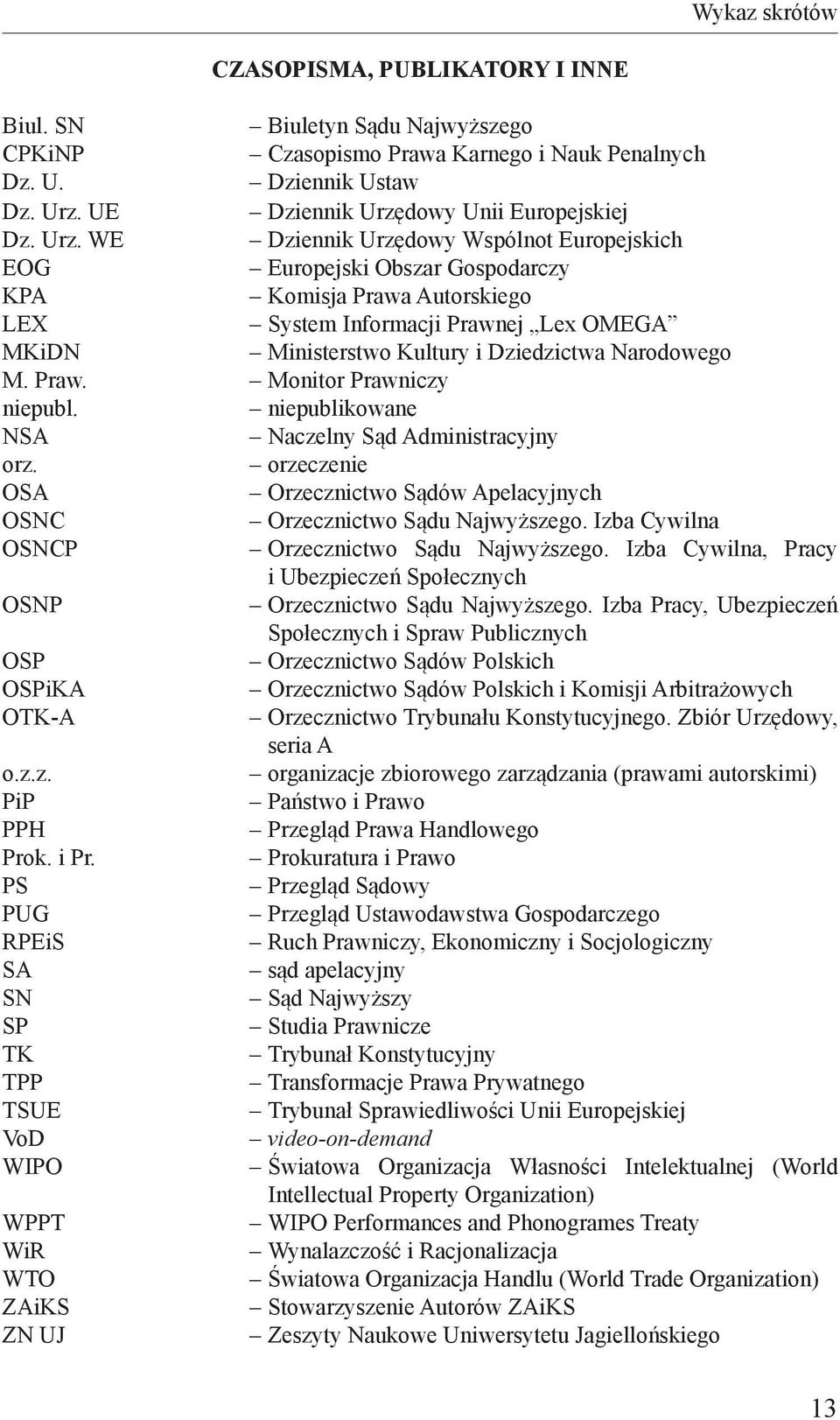 Wykaz skrótów

CZASOPISMA, PUBLIKATORY I INNE

Biul. SN – Biuletyn Sądu Najwyższego
CPKiNP – Czasopismo Prawa Karnego i Nauk Penalnych
Dz. U. – Dziennik Ustaw
Dz. Urz. UE – Dziennik Urzędowy Unii Europejskiej
Dz. Urz. WE – Dziennik Urzędowy Wspólnot Europejskich
EOG – Europejski Obszar Gospodarczy
KPA – Komisja Prawa Autorskiego
LEX – System Informacji Prawnej „Lex OMEGA”
MKiDN – Ministerstwo Kultury i Dziedzictwa Narodowego
M. Praw. – Monitor Prawniczy
niepubl. – niepublikowane
NSA – Naczelny Sąd Administracyjny
orz. – orzeczenie
OSA – Orzecznictwo Sądów Apelacyjnych
OSNC – Orzecznictwo Sądu Najwyższego. Izba Cywilna
OSNCP – Orzecznictwo Sądu Najwyższego. Izba Cywilna, Pracy i Ubezpieczeń Społecznych
OSNP – Orzecznictwo Sądu Najwyższego. Izba Pracy, Ubezpieczeń Społecznych i Spraw Publicznych
OSP – Orzecznictwo Sądów Polskich
OSPiKA – Orzecznictwo Sądów Polskich i Komisji Arbitrażowych
OTK-A – Orzecznictwo Trybunału Konstytucyjnego. Zbiór Urzędowy, seria A
o.z.z. – organizacje zbiorowego zarządzania (prawami autorskimi)
PiP – Państwo i Prawo
PPH – Przegląd Prawa Handlowego
Prok. i Pr. – Prokuratura i Prawo
PS – Przegląd Sądowy
PUG – Przegląd Ustawodawstwa Gospodarczego
RPEiS – Ruch Prawniczy, Ekonomiczny i Socjologiczny
SA – sąd apelacyjny
SN – Sąd Najwyższy
SP – Studia Prawnicze
TK – Trybunał Konstytucyjny
TPP – Transformacje Prawa Prywatnego
TSUE – Trybunał Sprawiedliwości Unii Europejskiej
VoD – video-on-demand
WIPO – Światowa Organizacja Własności Intelektualnej (World Intellectual Property Organization)
WPPT – WIPO Performances and Phonogrames Treaty
WiR – Wynalazczość i Racjonalizacja
WTO – Światowa Organizacja Handlu (World Trade Organization)
ZAiKS – Stowarzyszenie Autorów ZAiKS
ZN UJ – Zeszyty Naukowe Uniwersytetu Jagiellońskiego

13